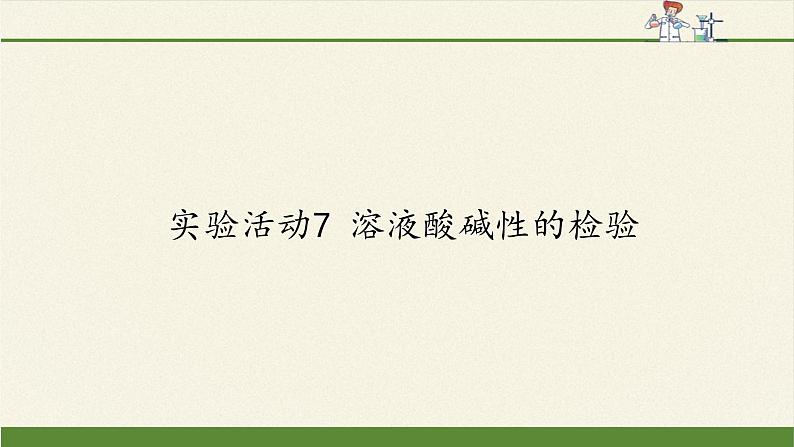 实验活动7 溶液酸碱性的检验